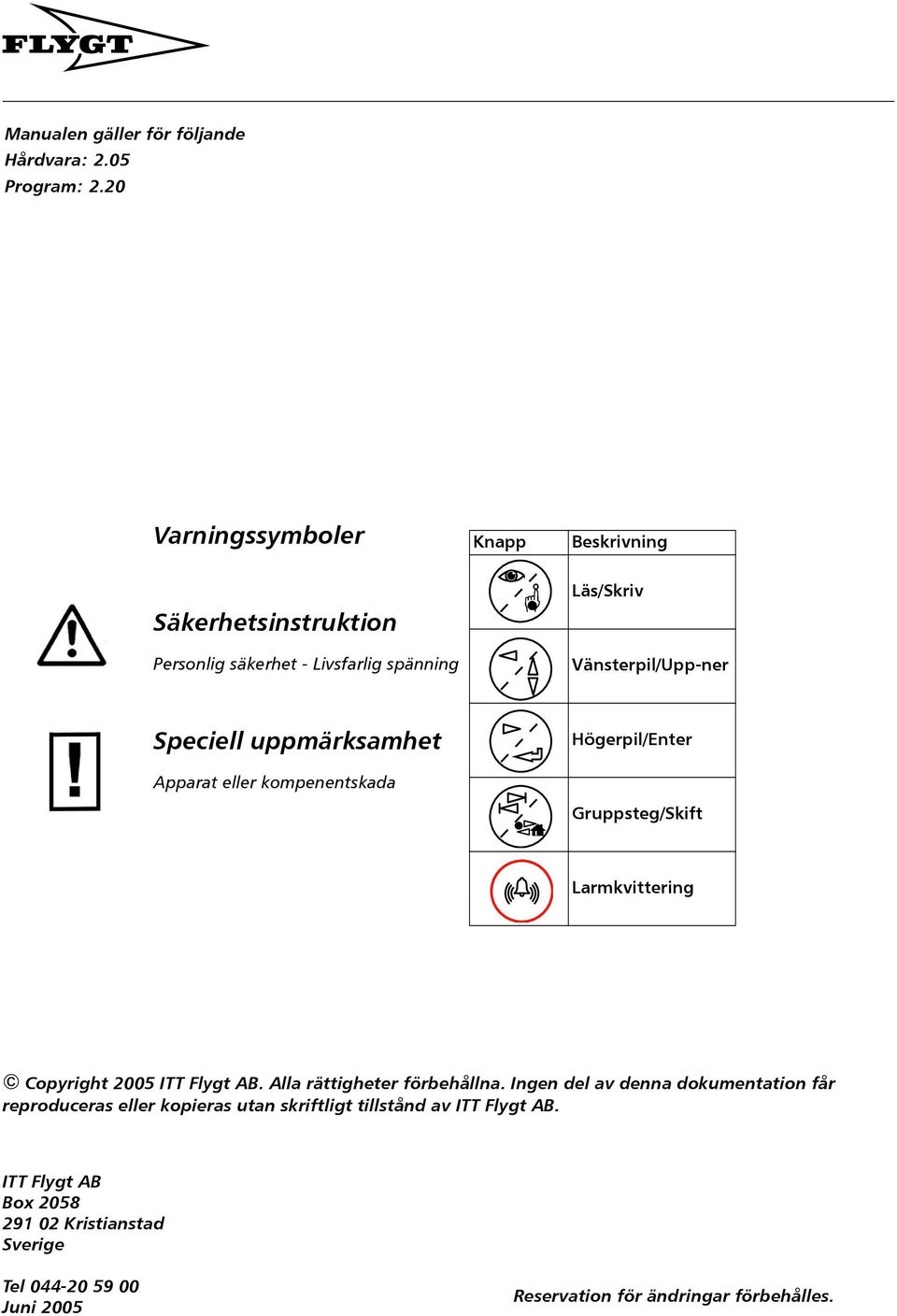 FLYGT

Manualen gäller för följande
Hårdvara: 2.05
Program: 2.20

Varningssymboler

Säkerhetsinstruktion

Personlig säkerhet - Livsfarlig spänning

Speciell uppmärksamhet

Apparat eller kompenentskada

| Knapp | Beskrivning |
|---|---|
| | Läs/Skriv |
| | Vänsterpil/Upp-ner |
| | Högerpil/Enter |
| | Gruppsteg/Skift |
| | Larmkvittering |

© Copyright 2005 ITT Flygt AB. Alla rättigheter förbehållna. Ingen del av denna dokumentation får reproduceras eller kopieras utan skriftligt tillstånd av ITT Flygt AB.

ITT Flygt AB
Box 2058
291 02 Kristianstad
Sverige

Tel 044-20 59 00
Juni 2005

Reservation för ändringar förbehålles.